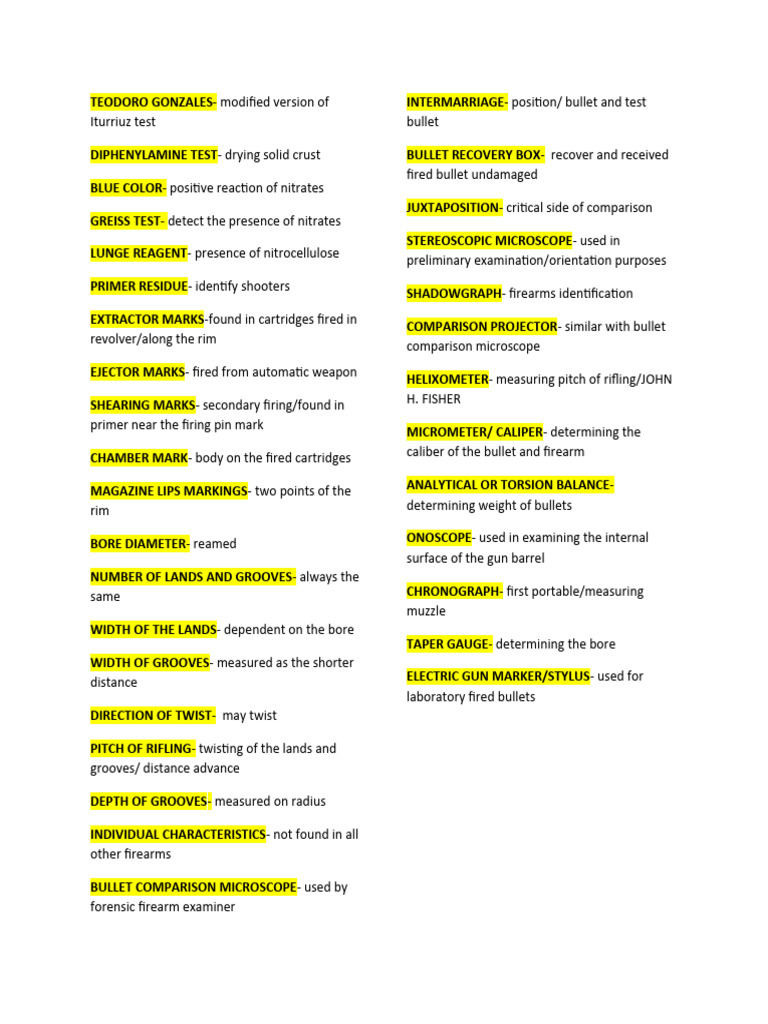 TEODORO GONZALES- modified version of Iturriuz test

DIPHENYLAMINE TEST- drying solid crust

BLUE COLOR- positive reaction of nitrates

GREISS TEST- detect the presence of nitrates

LUNGE REAGENT- presence of nitrocellulose

PRIMER RESIDUE- identify shooters

EXTRACTOR MARKS-found in cartridges fired in revolver/along the rim

EJECTOR MARKS- fired from automatic weapon

SHEARING MARKS- secondary firing/found in primer near the firing pin mark

CHAMBER MARK- body on the fired cartridges

MAGAZINE LIPS MARKINGS- two points of the rim

BORE DIAMETER- reamed

NUMBER OF LANDS AND GROOVES- always the same

WIDTH OF THE LANDS- dependent on the bore

WIDTH OF GROOVES- measured as the shorter distance

DIRECTION OF TWIST- may twist

PITCH OF RIFLING- twisting of the lands and grooves/ distance advance

DEPTH OF GROOVES- measured on radius

INDIVIDUAL CHARACTERISTICS- not found in all other firearms

BULLET COMPARISON MICROSCOPE- used by forensic firearm examiner

INTERMARRIAGE- position/ bullet and test bullet

BULLET RECOVERY BOX- recover and received fired bullet undamaged

JUXTAPOSITION- critical side of comparison

STEREOSCOPIC MICROSCOPE- used in preliminary examination/orientation purposes

SHADOWGRAPH- firearms identification

COMPARISON PROJECTOR- similar with bullet comparison microscope

HELIXOMETER- measuring pitch of rifling/JOHN H. FISHER

MICROMETER/ CALIPER- determining the caliber of the bullet and firearm

ANALYTICAL OR TORSION BALANCE- determining weight of bullets

ONOSCOPE- used in examining the internal surface of the gun barrel

CHRONOGRAPH- first portable/measuring muzzle

TAPER GAUGE- determining the bore

ELECTRIC GUN MARKER/STYLUS- used for laboratory fired bullets